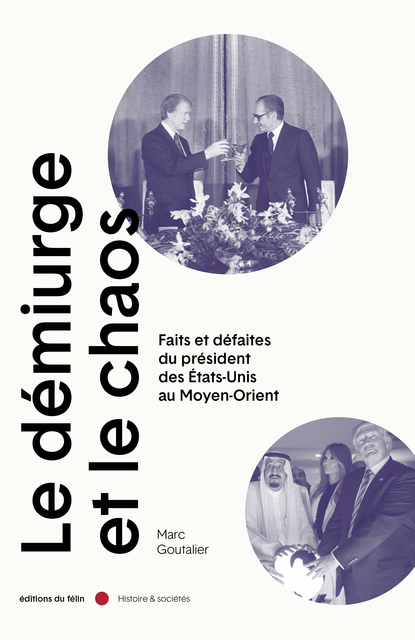 Le démiurge et le chaos

Faits et défaites du président des États-Unis au Moyen-Orient

Marc Goutalier

éditions du félin

Histoire & sociétés